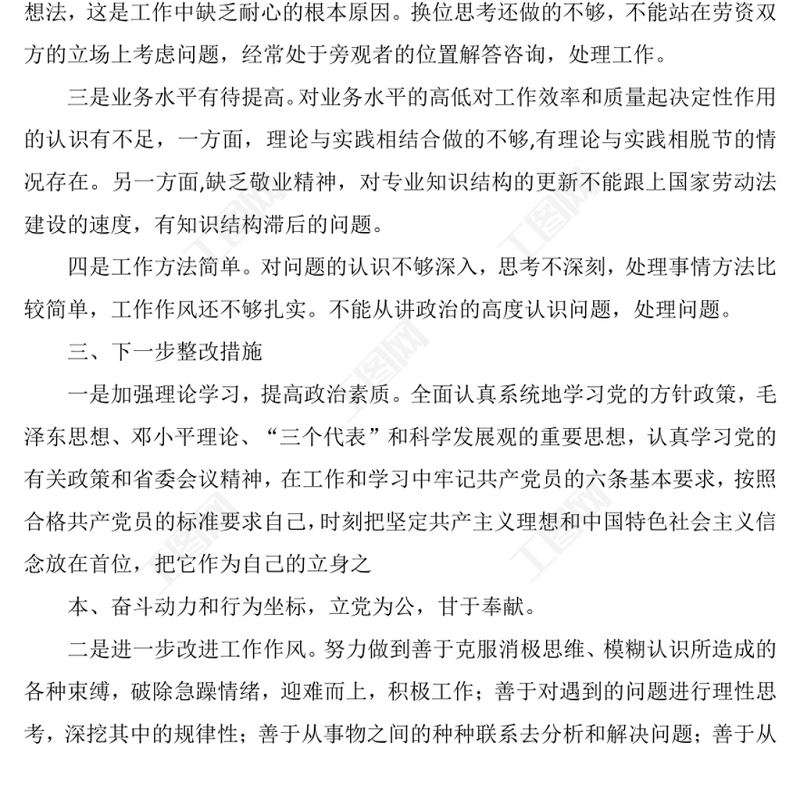 想法，这是工作中缺乏耐心的根本原因。换位思考还做的不够，不能站在劳资双方的立场上考虑问题，经常处于旁观者的位置解答咨询，处理工作。

三是业务水平有待提高。对业务水平的高低对工作效率和质量起决定性作用的认识有不足，一方面，理论与实践相结合做的不够,有理论与实践相脱节的情况存在。另一方面,缺乏敬业精神，对专业知识结构的更新不能跟上国家劳动法建设的速度，有知识结构滞后的问题。

四是工作方法简单。对问题的认识不够深入，思考不深刻，处理事情方法比较简单，工作作风还不够扎实。不能从讲政治的高度认识问题，处理问题。

三、下一步整改措施

一是加强理论学习，提高政治素质。全面认真系统地学习党的方针政策，毛泽东思想、邓小平理论、“三个代表”和科学发展观的重要思想，认真学习党的有关政策和省委会议精神，在工作和学习中牢记共产党员的六条基本要求，按照合格共产党员的标准要求自己，时刻把坚定共产主义理想和中国特色社会主义信念放在首位，把它作为自己的立身之

本、奋斗动力和行为坐标，立党为公，甘于奉献。

二是进一步改进工作作风。努力做到善于克服消极思维、模糊认识所造成的各种束缚，破除急躁情绪，迎难而上，积极工作；善于对遇到的问题进行理性思考，深挖其中的规律性；善于从事物之间的种种联系去分析和解决问题；善于从